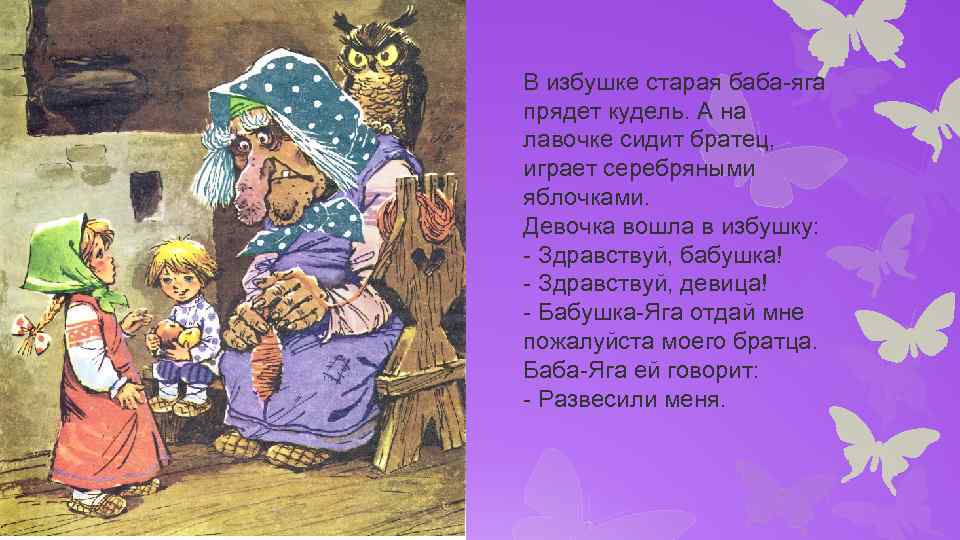 В избушке старая баба-яга прядет кудель. А на лавочке сидит братец, играет серебряными яблочками.
Девочка вошла в избушку:
- Здравствуй, бабушка!
- Здравствуй, девица!
- Бабушка-Яга отдай мне пожалуйста моего братца.
Баба-Яга ей говорит:
- Развесили меня.